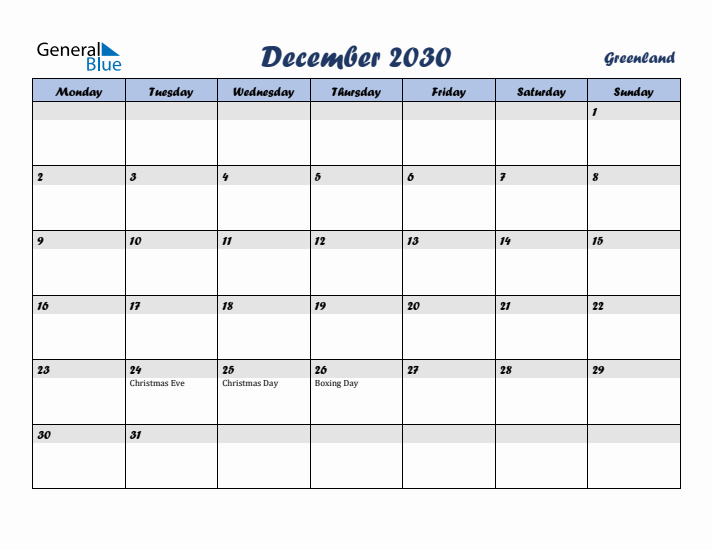 General Blue

December 2030

Greenland

| Monday | Tuesday | Wednesday | Thursday | Friday | Saturday | Sunday |
|---|---|---|---|---|---|---|
| | | | | | | 1 |
| 2 | 3 | 4 | 5 | 6 | 7 | 8 |
| 9 | 10 | 11 | 12 | 13 | 14 | 15 |
| 16 | 17 | 18 | 19 | 20 | 21 | 22 |
| 23 | 24 Christmas Eve | 25 Christmas Day | 26 Boxing Day | 27 | 28 | 29 |
| 30 | 31 | | | | | |